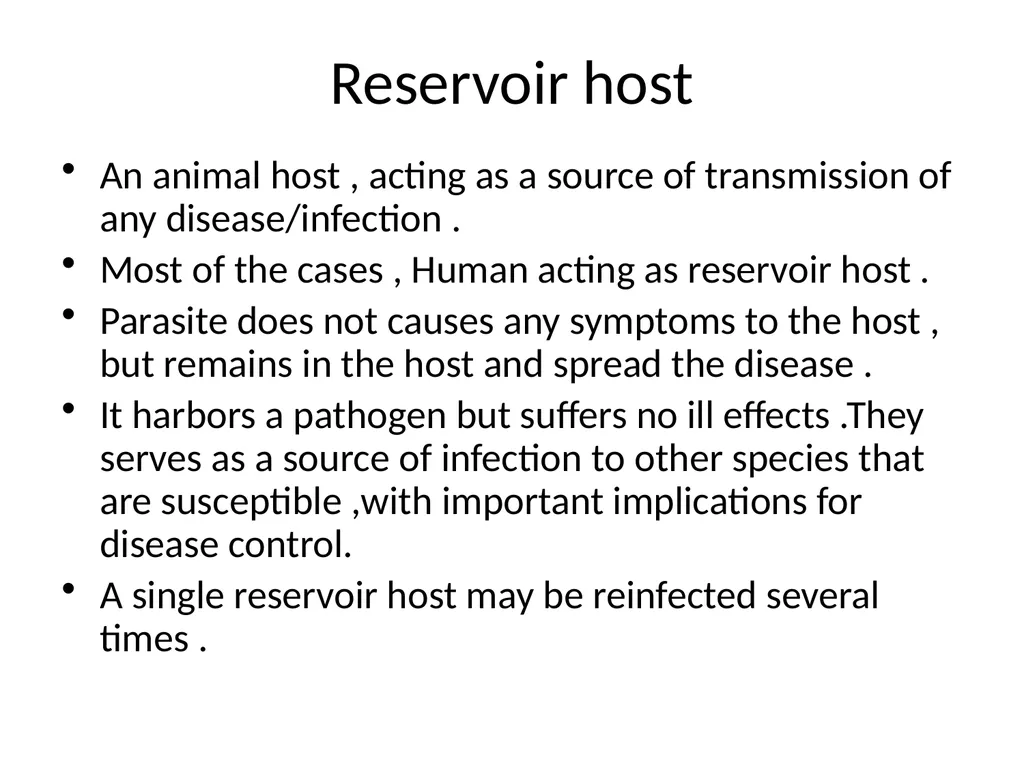 Reservoir host

• An animal host , acting as a source of transmission of any disease/infection .
• Most of the cases , Human acting as reservoir host .
• Parasite does not causes any symptoms to the host , but remains in the host and spread the disease .
• It harbors a pathogen but suffers no ill effects .They serves as a source of infection to other species that are susceptible ,with important implications for disease control.
• A single reservoir host may be reinfected several times .